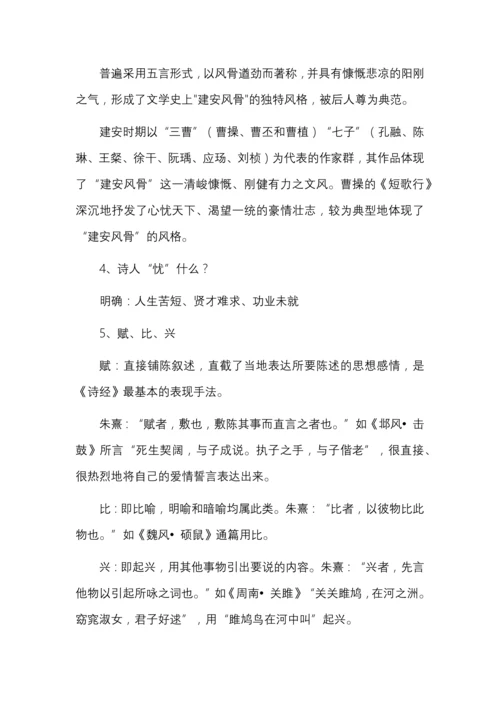 普遍采用五言形式，以风骨遒劲而著称，并具有慷慨悲凉的阳刚之气，形成了文学史上"建安风骨"的独特风格，被后人尊为典范。

建安时期以“三曹”（曹操、曹丕和曹植）“七子”（孔融、陈琳、王粲、徐干、阮瑀、应玚、刘桢）为代表的作家群，其作品体现了“建安风骨”这一清峻慷慨、刚健有力之文风。曹操的《短歌行》深沉地抒发了心忧天下、渴望一统的豪情壮志，较为典型地体现了“建安风骨”的风格。

4、诗人“忧”什么？

明确：人生苦短、贤才难求、功业未就

5、赋、比、兴

赋：直接铺陈叙述，直截了当地表达所要陈述的思想感情，是《诗经》最基本的表现手法。

朱熹：“赋者，敷也，敷陈其事而直言之者也。”如《邶风• 击鼓》所言“死生契阔，与子成说。执子之手，与子偕老”，很直接、很热烈地将自己的爱情誓言表达出来。

比：即比喻，明喻和暗喻均属此类。朱熹：“比者，以彼物比此物也。”如《魏风• 硕鼠》通篇用比。

兴：即起兴，用其他事物引出要说的内容。朱熹：“兴者，先言他物以引起所咏之词也。”如《周南• 关雎》“关关雎鸠，在河之洲。窈窕淑女，君子好逑”，用“雎鸠鸟在河中叫”起兴。